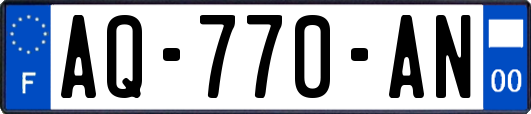 F
AQ-770-AN
00